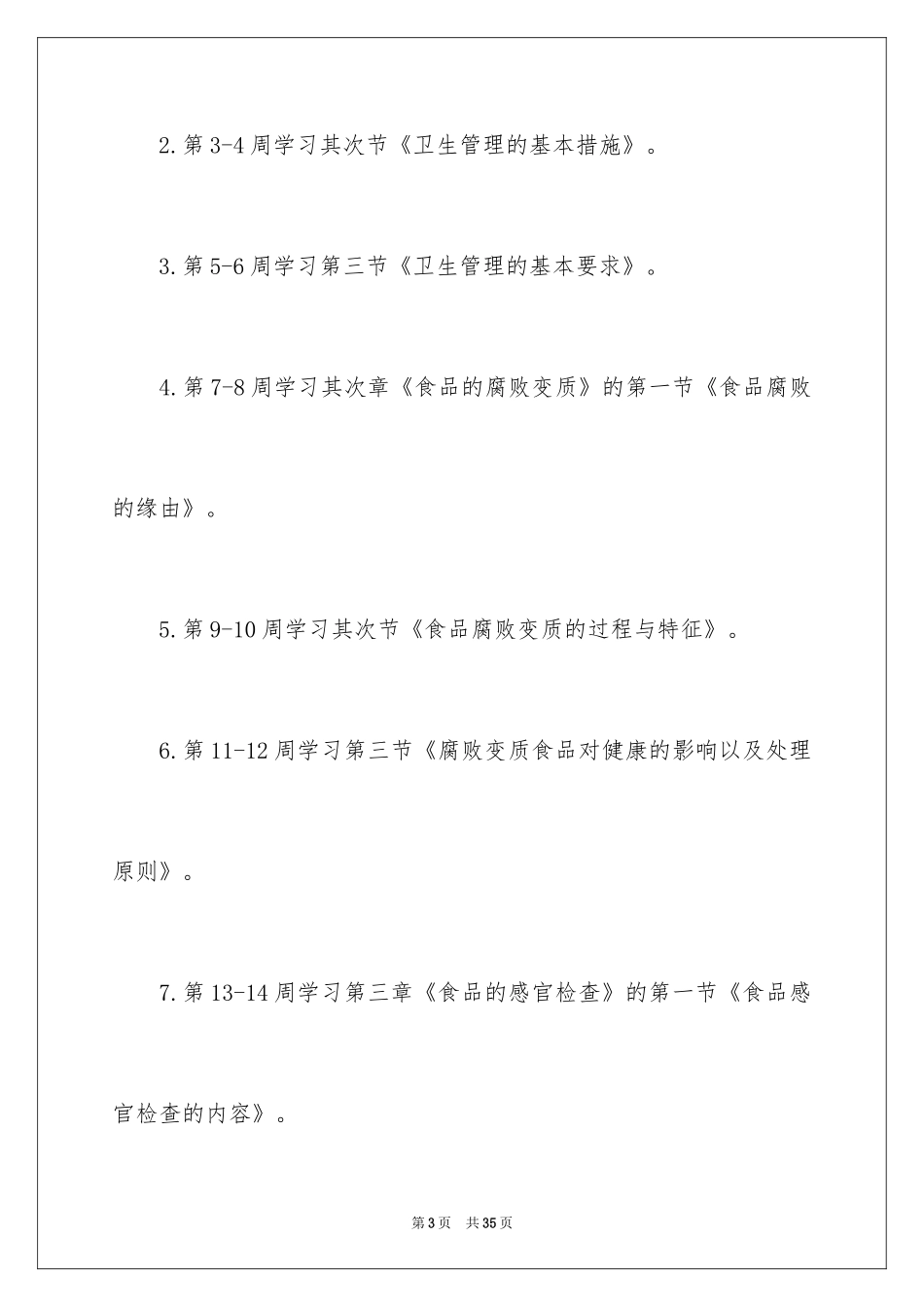 2.第3-4周学习其次节《卫生管理的基本措施》。

3.第5-6周学习第三节《卫生管理的基本要求》。

4.第7-8周学习其次章《食品的腐败变质》的第一节《食品腐败的缘由》。

5.第9-10周学习其次节《食品腐败变质的过程与特征》。

6.第11-12周学习第三节《腐败变质食品对健康的影响以及处理原则》。

7.第13-14周学习第三章《食品的感官检查》的第一节《食品感官检查的内容》。

第3页 共35页